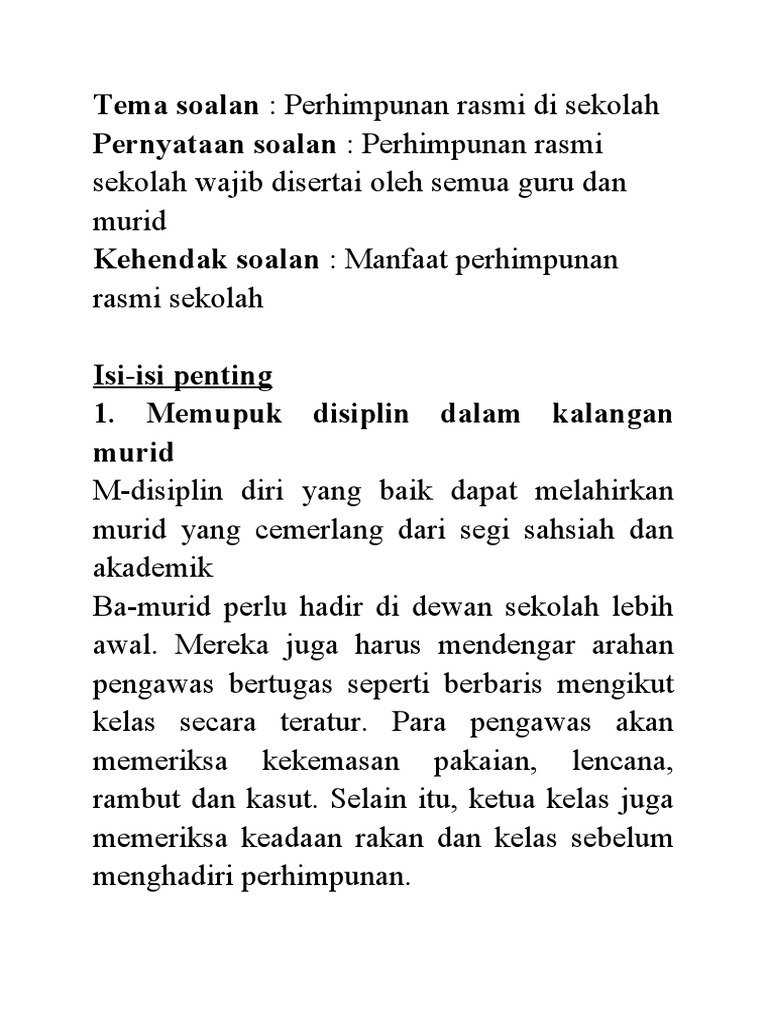 Tema soalan : Perhimpunan rasmi di sekolah
Pernyataan soalan : Perhimpunan rasmi sekolah wajib disertai oleh semua guru dan murid
Kehendak soalan : Manfaat perhimpunan rasmi sekolah

Isi-isi penting
1. Memupuk disiplin dalam kalangan murid
M-disiplin diri yang baik dapat melahirkan murid yang cemerlang dari segi sahsiah dan akademik
Ba-murid perlu hadir di dewan sekolah lebih awal. Mereka juga harus mendengar arahan pengawas bertugas seperti berbaris mengikut kelas secara teratur. Para pengawas akan memeriksa kekemasan pakaian, lencana, rambut dan kasut. Selain itu, ketua kelas juga memeriksa keadaan rakan dan kelas sebelum menghadiri perhimpunan.